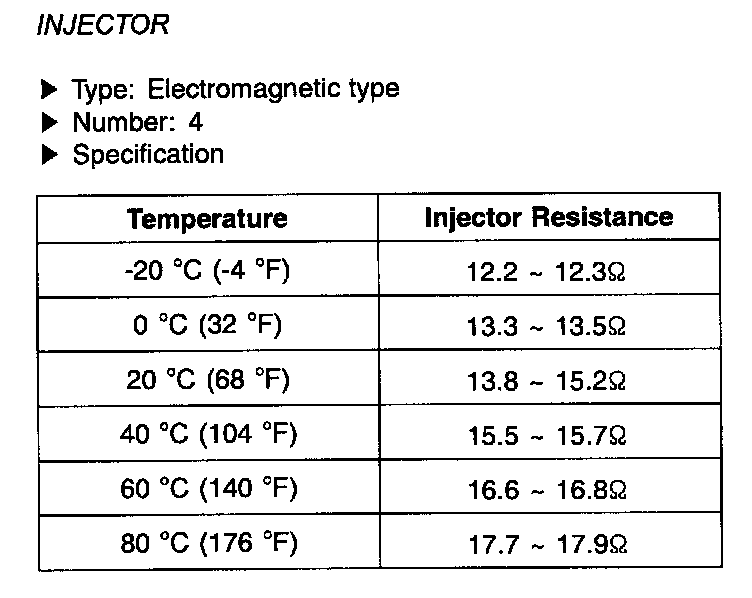 INJECTOR

▶ Type: Electromagnetic type
▶ Number: 4
▶ Specification

| Temperature | Injector Resistance |
|---|---|
| -20 °C (-4 °F) | 12.2 ~ 12.3Ω |
| 0 °C (32 °F) | 13.3 ~ 13.5Ω |
| 20 °C (68 °F) | 13.8 ~ 15.2Ω |
| 40 °C (104 °F) | 15.5 ~ 15.7Ω |
| 60 °C (140 °F) | 16.6 ~ 16.8Ω |
| 80 °C (176 °F) | 17.7 ~ 17.9Ω |